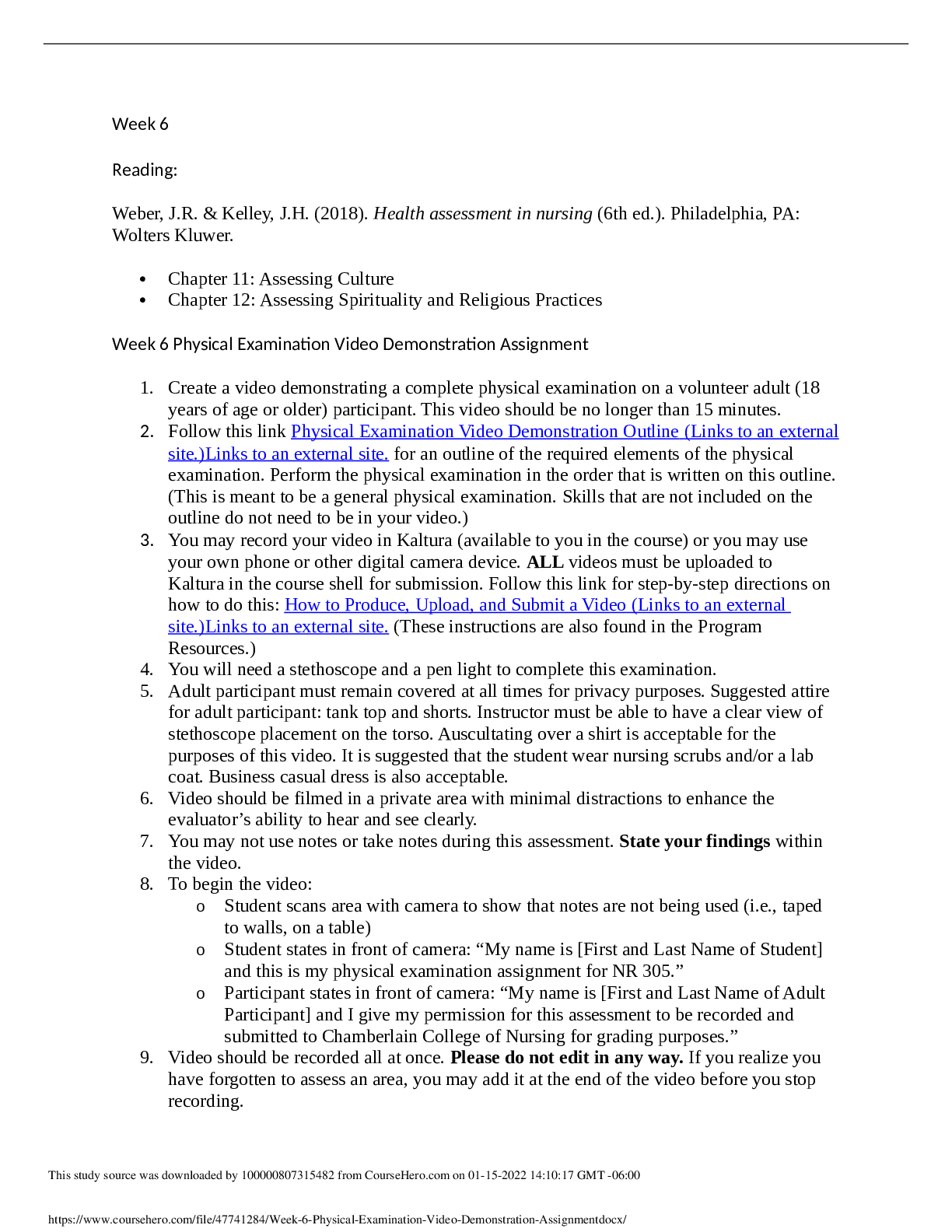 Week 6

Reading:

Weber, J.R. & Kelley, J.H. (2018). Health assessment in nursing (6th ed.). Philadelphia, PA: Wolters Kluwer.

• Chapter 11: Assessing Culture
• Chapter 12: Assessing Spirituality and Religious Practices

Week 6 Physical Examination Video Demonstration Assignment

1. Create a video demonstrating a complete physical examination on a volunteer adult (18 years of age or older) participant. This video should be no longer than 15 minutes.
2. Follow this link Physical Examination Video Demonstration Outline (Links to an external site.)Links to an external site. for an outline of the required elements of the physical examination. Perform the physical examination in the order that is written on this outline. (This is meant to be a general physical examination. Skills that are not included on the outline do not need to be in your video.)
3. You may record your video in Kaltura (available to you in the course) or you may use your own phone or other digital camera device. ALL videos must be uploaded to Kaltura in the course shell for submission. Follow this link for step-by-step directions on how to do this: How to Produce, Upload, and Submit a Video (Links to an external site.)Links to an external site. (These instructions are also found in the Program Resources.)
4. You will need a stethoscope and a pen light to complete this examination.
5. Adult participant must remain covered at all times for privacy purposes. Suggested attire for adult participant: tank top and shorts. Instructor must be able to have a clear view of stethoscope placement on the torso. Auscultating over a shirt is acceptable for the purposes of this video. It is suggested that the student wear nursing scrubs and/or a lab coat. Business casual dress is also acceptable.
6. Video should be filmed in a private area with minimal distractions to enhance the evaluator's ability to hear and see clearly.
7. You may not use notes or take notes during this assessment. State your findings within the video.
8. To begin the video:
o Student scans area with camera to show that notes are not being used (i.e., taped to walls, on a table)
o Student states in front of camera: "My name is [First and Last Name of Student] and this is my physical examination assignment for NR 305."
o Participant states in front of camera: "My name is [First and Last Name of Adult Participant] and I give my permission for this assessment to be recorded and submitted to Chamberlain College of Nursing for grading purposes."
9. Video should be recorded all at once. Please do not edit in any way. If you realize you have forgotten to assess an area, you may add it at the end of the video before you stop recording.

This study source was downloaded by 100000807315482 from CourseHero.com on 01-15-2022 14:10:17 GMT -06:00

https://www.coursehero.com/file/47741284/Week-6-Physical-Examination-Video-Demonstration-Assignmentdocx/